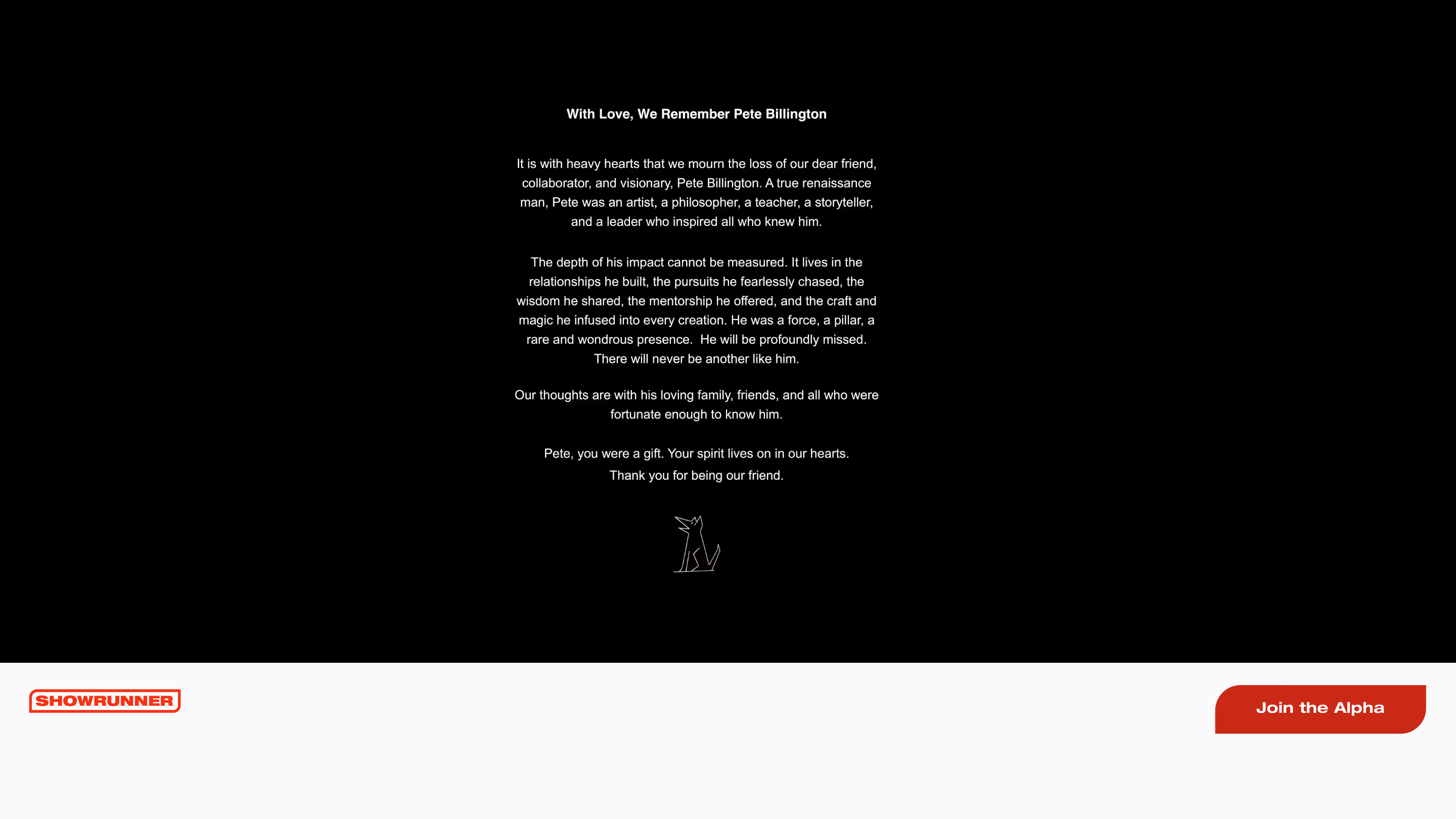 With Love, We Remember Pete Billington

It is with heavy hearts that we mourn the loss of our dear friend, collaborator, and visionary, Pete Billington. A true renaissance man, Pete was an artist, a philosopher, a teacher, a storyteller, and a leader who inspired all who knew him.

The depth of his impact cannot be measured. It lives in the relationships he built, the pursuits he fearlessly chased, the wisdom he shared, the mentorship he offered, and the craft and magic he infused into every creation. He was a force, a pillar, a rare and wondrous presence. He will be profoundly missed. There will never be another like him.

Our thoughts are with his loving family, friends, and all who were fortunate enough to know him.

Pete, you were a gift. Your spirit lives on in our hearts.
Thank you for being our friend.

SHOWRUNNER

Join the Alpha